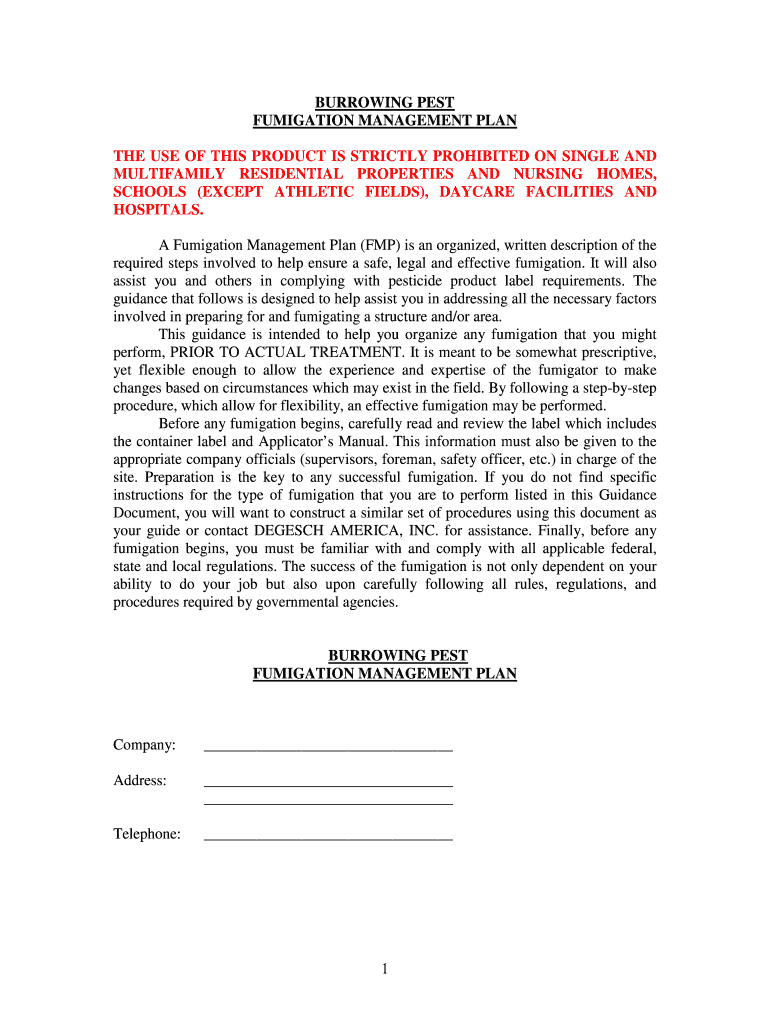 BURROWING PEST
FUMIGATION MANAGEMENT PLAN

THE USE OF THIS PRODUCT IS STRICTLY PROHIBITED ON SINGLE AND MULTIFAMILY RESIDENTIAL PROPERTIES AND NURSING HOMES, SCHOOLS (EXCEPT ATHLETIC FIELDS), DAYCARE FACILITIES AND HOSPITALS.

A Fumigation Management Plan (FMP) is an organized, written description of the required steps involved to help ensure a safe, legal and effective fumigation. It will also assist you and others in complying with pesticide product label requirements. The guidance that follows is designed to help assist you in addressing all the necessary factors involved in preparing for and fumigating a structure and/or area.

This guidance is intended to help you organize any fumigation that you might perform, PRIOR TO ACTUAL TREATMENT. It is meant to be somewhat prescriptive, yet flexible enough to allow the experience and expertise of the fumigator to make changes based on circumstances which may exist in the field. By following a step-by-step procedure, which allow for flexibility, an effective fumigation may be performed.

Before any fumigation begins, carefully read and review the label which includes the container label and Applicator's Manual. This information must also be given to the appropriate company officials (supervisors, foreman, safety officer, etc.) in charge of the site. Preparation is the key to any successful fumigation. If you do not find specific instructions for the type of fumigation that you are to perform listed in this Guidance Document, you will want to construct a similar set of procedures using this document as your guide or contact DEGESCH AMERICA, INC. for assistance. Finally, before any fumigation begins, you must be familiar with and comply with all applicable federal, state and local regulations. The success of the fumigation is not only dependent on your ability to do your job but also upon carefully following all rules, regulations, and procedures required by governmental agencies.

BURROWING PEST
FUMIGATION MANAGEMENT PLAN

Company: ________________________________

Address: ________________________________
________________________________

Telephone: ________________________________

1